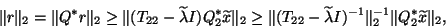 $\|r\|_2 = \|Q^* r\|_2 \geq \|(T_{22} - \widetilde{\lambda} I) Q_2^* \widetilde{x}\|_2 \geq \|(T_{22} - \widetilde{\lambda} I)^{-1}\|_2^{-1} \|Q_2^* \widetilde{x}\|_2,$